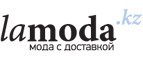 lamoda.kz
мода с доставкой